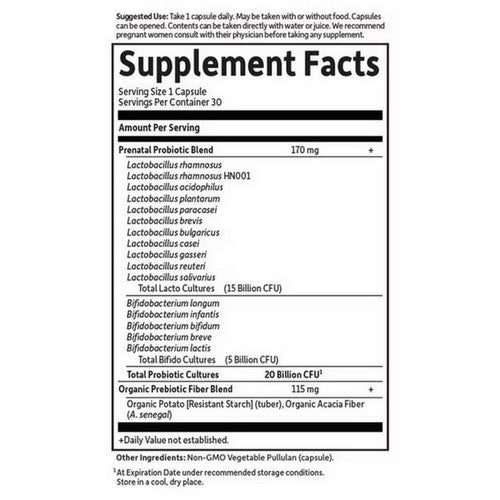 Suggested Use: Take 1 capsule daily. May be taken with or without food. Capsules can be opened. Contents can be taken directly with water or juice. We recommend pregnant women consult with their physician before taking any supplement.

Supplement Facts

Serving Size 1 Capsule
Servings Per Container 30

Amount Per Serving

Prenatal Probiotic Blend 170 mg +

Lactobacillus rhamnosus
Lactobacillus rhamnosus HN001
Lactobacillus acidophilus
Lactobacillus plantarum
Lactobacillus paracasei
Lactobacillus brevis
Lactobacillus bulgaricus
Lactobacillus casei
Lactobacillus gasseri
Lactobacillus reuteri
Lactobacillus salivarius
Total Lacto Cultures (15 Billion CFU)

Bifidobacterium longum
Bifidobacterium infantis
Bifidobacterium bifidum
Bifidobacterium breve
Bifidobacterium lactis
Total Bifido Cultures (5 Billion CFU)

Total Probiotic Cultures 20 Billion CFU$^{1}$

Organic Prebiotic Fiber Blend 115 mg +

Organic Potato [Resistant Starch] (tuber), Organic Acacia Fiber (A. senegal)

+Daily Value not established.

Other Ingredients: Non-GMO Vegetable Pullulan (capsule).

$^{1}$At Expiration Date under recommended storage conditions. Store in a cool, dry place.